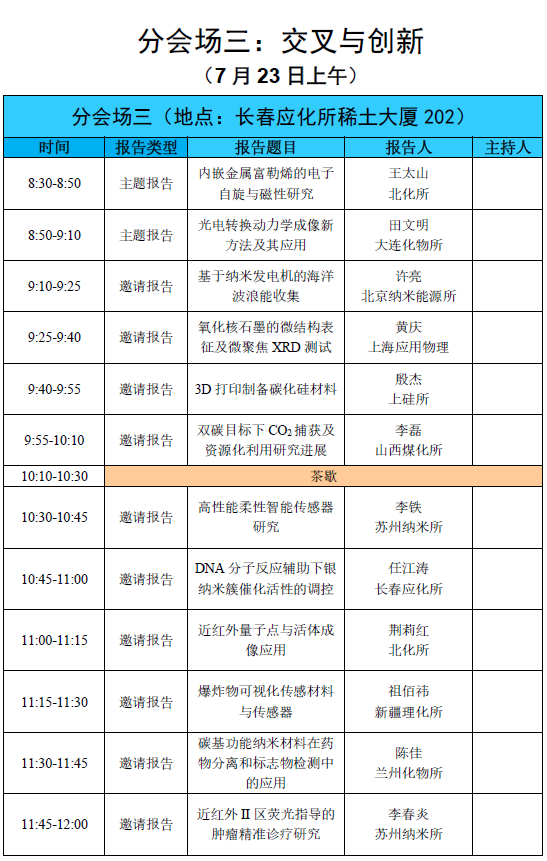 分会场三：交叉与创新
（7 月 23 日上午）

分会场三（地点：长春应化所稀土大厦 202）

| 时间 | 报告类型 | 报告题目 | 报告人 | 主持人 |
|---|---|---|---|---|
| 8:30-8:50 | 主题报告 | 内嵌金属富勒烯的电子自旋与磁性研究 | 王太山 北化所 | |
| 8:50-9:10 | 主题报告 | 光电转换动力学成像新方法及其应用 | 田文明 大连化物所 | |
| 9:10-9:25 | 邀请报告 | 基于纳米发电机的海洋波浪能收集 | 许亮 北京纳米能源所 | |
| 9:25-9:40 | 邀请报告 | 氧化核石墨的微结构表征及微聚焦 XRD 测试 | 黄庆 上海应用物理 | |
| 9:40-9:55 | 邀请报告 | 3D 打印制备碳化硅材料 | 殷杰 上硅所 | |
| 9:55-10:10 | 邀请报告 | 双碳目标下 $CO_2$ 捕获及资源化利用研究进展 | 李磊 山西煤化所 | |
| 10:10-10:30 | 茶歇 | | | |
| 10:30-10:45 | 邀请报告 | 高性能柔性智能传感器研究 | 李铁 苏州纳米所 | |
| 10:45-11:00 | 邀请报告 | DNA 分子反应辅助下银纳米簇催化活性的调控 | 任江涛 长春应化所 | |
| 11:00-11:15 | 邀请报告 | 近红外量子点与活体成像应用 | 荆莉红 北化所 | |
| 11:15-11:30 | 邀请报告 | 爆炸物可视化传感材料与传感器 | 祖佰祎 新疆理化所 | |
| 11:30-11:45 | 邀请报告 | 碳基功能纳米材料在药物分离和标志物检测中的应用 | 陈佳 兰州化物所 | |
| 11:45-12:00 | 邀请报告 | 近红外 II 区荧光指导的肿瘤精准诊疗研究 | 李春炎 苏州纳米所 | |